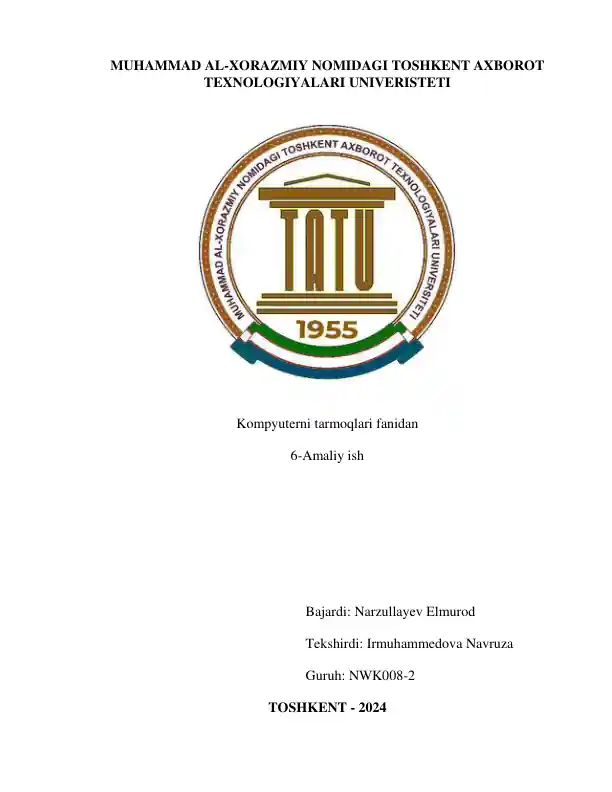 MUHAMMAD AL-XORAZMIY NOMIDAGI TOSHKENT AXBOROT TEXNOLOGIYALARI UNIVERISTETI

MUHAMMAD AL-XORAZMIY NOMIDAGI TOSHKENT AXBOROT TEXNOLOGIYALARI UNIVERSITETI

TATU

1955

Kompyuterni tarmoqlari fanidan

6-Amaliy ish

Bajardi: Narzullayev Elmurod

Tekshirdi: Irmuhammedova Navruza

Guruh: NWK008-2

TOSHKENT - 2024